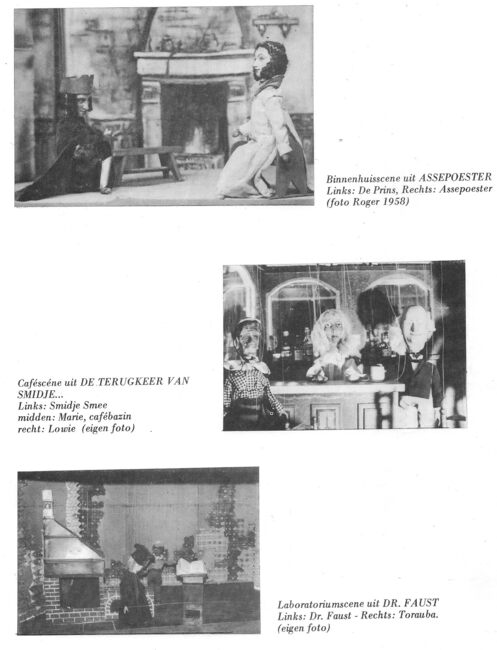 Binnenhuisscene uit ASSEPOESTER
Links: De Prins, Rechts: Assepoester
(foto Roger 1958)

Caféscéne uit DE TERUGKEER VAN SMIDJE...
Links: Smidje Smee
midden: Marie, cafébazin
recht: Lowie (eigen foto)

Laboratoriumscene uit DR. FAUST
Links: Dr. Faust - Rechts: Torauba.
(eigen foto)